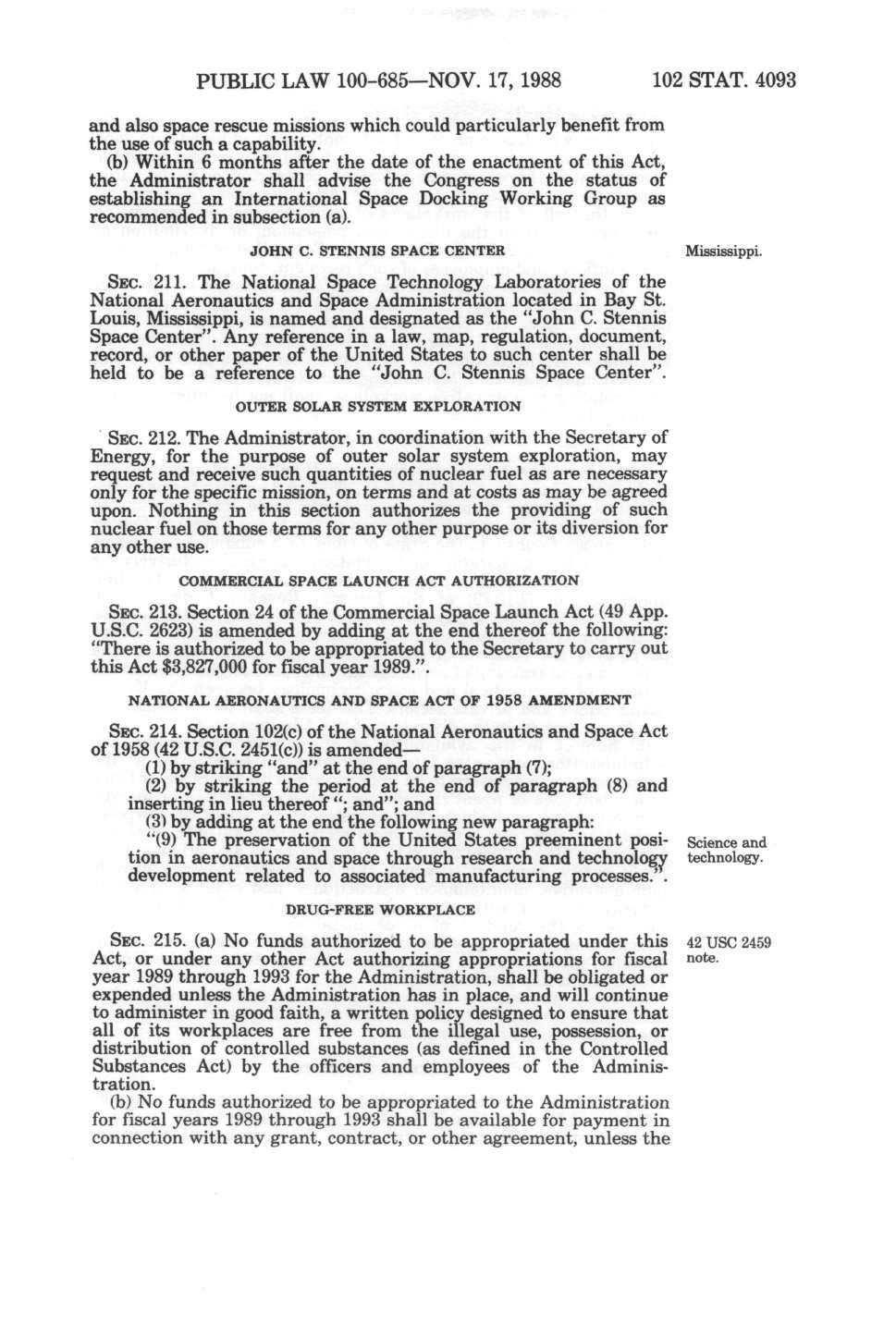 PUBLIC LAW 100-685—NOV. 17, 1988 102 STAT. 4093

and also space rescue missions which could particularly benefit from the use of such a capability.

(b) Within 6 months after the date of the enactment of this Act, the Administrator shall advise the Congress on the status of establishing an International Space Docking Working Group as recommended in subsection (a).

JOHN C. STENNIS SPACE CENTER

Mississippi.

SEC. 211. The National Space Technology Laboratories of the National Aeronautics and Space Administration located in Bay St. Louis, Mississippi, is named and designated as the "John C. Stennis Space Center". Any reference in a law, map, regulation, document, record, or other paper of the United States to such center shall be held to be a reference to the "John C. Stennis Space Center".

OUTER SOLAR SYSTEM EXPLORATION

SEC. 212. The Administrator, in coordination with the Secretary of Energy, for the purpose of outer solar system exploration, may request and receive such quantities of nuclear fuel as are necessary only for the specific mission, on terms and at costs as may be agreed upon. Nothing in this section authorizes the providing of such nuclear fuel on those terms for any other purpose or its diversion for any other use.

COMMERCIAL SPACE LAUNCH ACT AUTHORIZATION

SEC. 213. Section 24 of the Commercial Space Launch Act (49 App. U.S.C. 2623) is amended by adding at the end thereof the following: "There is authorized to be appropriated to the Secretary to carry out this Act $3,827,000 for fiscal year 1989.".

NATIONAL AERONAUTICS AND SPACE ACT OF 1958 AMENDMENT

SEC. 214. Section 102(c) of the National Aeronautics and Space Act of 1958 (42 U.S.C. 2451(c)) is amended—

(1) by striking "and" at the end of paragraph (7);

(2) by striking the period at the end of paragraph (8) and inserting in lieu thereof "; and"; and

(3) by adding at the end the following new paragraph:

"(9) The preservation of the United States preeminent position in aeronautics and space through research and technology development related to associated manufacturing processes.".

Science and technology.

DRUG-FREE WORKPLACE

SEC. 215. (a) No funds authorized to be appropriated under this Act, or under any other Act authorizing appropriations for fiscal year 1989 through 1993 for the Administration, shall be obligated or expended unless the Administration has in place, and will continue to administer in good faith, a written policy designed to ensure that all of its workplaces are free from the illegal use, possession, or distribution of controlled substances (as defined in the Controlled Substances Act) by the officers and employees of the Administration.

42 USC 2459 note.

(b) No funds authorized to be appropriated to the Administration for fiscal years 1989 through 1993 shall be available for payment in connection with any grant, contract, or other agreement, unless the